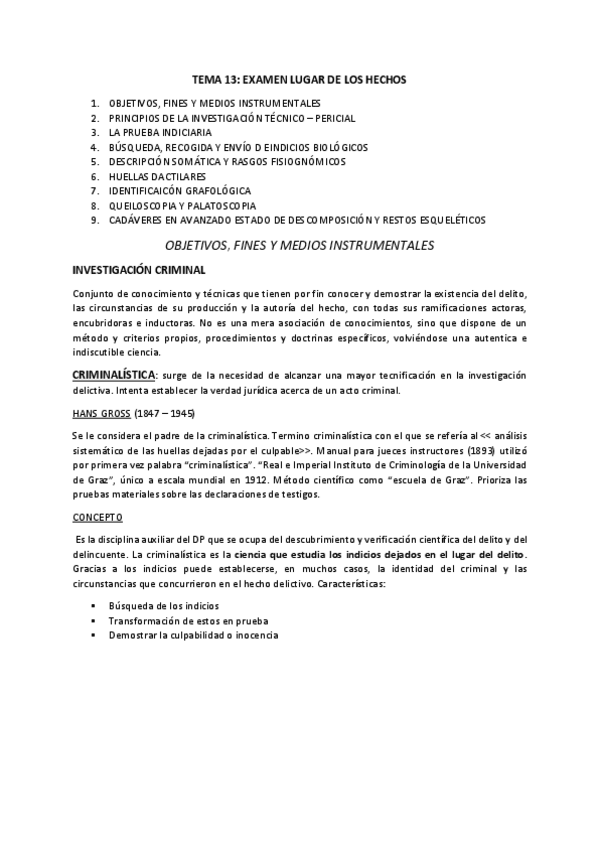 TEMA 13: EXAMEN LUGAR DE LOS HECHOS

1. OBJETIVOS, FINES Y MEDIOS INSTRUMENTALES
2. PRINCIPIOS DE LA INVESTIGACIÓN TÉCNICO – PERICIAL
3. LA PRUEBA INDICIARIA
4. BÚSQUEDA, RECOGIDA Y ENVÍO D EINDICIOS BIOLÓGICOS
5. DESCRIPCIÓN SOMÁTICA Y RASGOS FISIOGNÓMICOS
6. HUELLAS DACTILARES
7. IDENTIFICAICÓN GRAFOLÓGICA
8. QUEILOSCOPIA Y PALATOSCOPIA
9. CADÁVERES EN AVANZADO ESTADO DE DESCOMPOSICIÓN Y RESTOS ESQUELÉTICOS

OBJETIVOS, FINES Y MEDIOS INSTRUMENTALES

INVESTIGACIÓN CRIMINAL

Conjunto de conocimiento y técnicas que tienen por fin conocer y demostrar la existencia del delito, las circunstancias de su producción y la autoría del hecho, con todas sus ramificaciones actoras, encubridoras e inductoras. No es una mera asociación de conocimientos, sino que dispone de un método y criterios propios, procedimientos y doctrinas específicos, volviéndose una autentica e indiscutible ciencia.

CRIMINALÍSTICA: surge de la necesidad de alcanzar una mayor tecnificación en la investigación delictiva. Intenta establecer la verdad jurídica acerca de un acto criminal.

HANS GROSS (1847 – 1945)

Se le considera el padre de la criminalística. Termino criminalística con el que se refería al << análisis sistemático de las huellas dejadas por el culpable>>. Manual para jueces instructores (1893) utilizó por primera vez palabra "criminalística". "Real e Imperial Instituto de Criminología de la Universidad de Graz", único a escala mundial en 1912. Método científico como "escuela de Graz". Prioriza las pruebas materiales sobre las declaraciones de testigos.

CONCEPTO

Es la disciplina auxiliar del DP que se ocupa del descubrimiento y verificación científica del delito y del delincuente. La criminalística es la ciencia que estudia los indicios dejados en el lugar del delito. Gracias a los indicios puede establecerse, en muchos casos, la identidad del criminal y las circunstancias que concurrieron en el hecho delictivo. Características:

▪ Búsqueda de los indicios
▪ Transformación de estos en prueba
▪ Demostrar la culpabilidad o inocencia